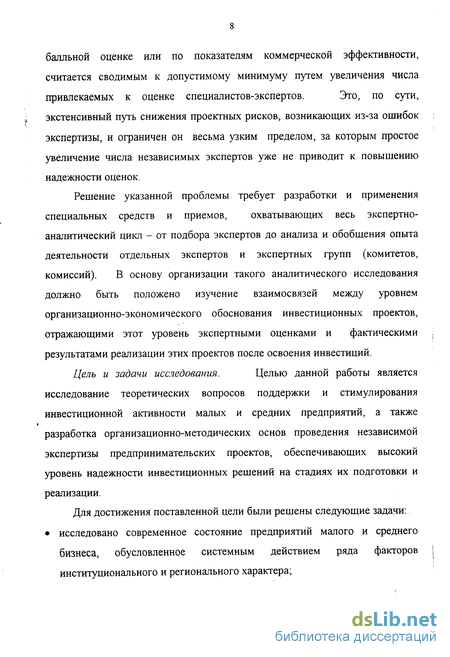 8

балльной оценке или по показателям коммерческой эффективности, считается сводимым к допустимому минимуму путем увеличения числа привлекаемых к оценке специалистов-экспертов. Это, по сути, экстенсивный путь снижения проектных рисков, возникающих из-за ошибок экспертизы, и ограничен он весьма узким пределом, за которым простое увеличение числа независимых экспертов уже не приводит к повышению надежности оценок.

Решение указанной проблемы требует разработки и применения специальных средств и приемов, охватывающих весь экспертно-аналитический цикл – от подбора экспертов до анализа и обобщения опыта деятельности отдельных экспертов и экспертных групп (комитетов, комиссий). В основу организации такого аналитического исследования должно быть положено изучение взаимосвязей между уровнем организационно-экономического обоснования инвестиционных проектов, отражающими этот уровень экспертными оценками и фактическими результатами реализации этих проектов после освоения инвестиций.

Цель и задачи исследования. Целью данной работы является исследование теоретических вопросов поддержки и стимулирования инвестиционной активности малых и средних предприятий, а также разработка организационно-методических основ проведения независимой экспертизы предпринимательских проектов, обеспечивающих высокий уровень надежности инвестиционных решений на стадиях их подготовки и реализации.

Для достижения поставленной цели были решены следующие задачи:

• исследовано современное состояние предприятий малого и среднего бизнеса, обусловленное системным действием ряда факторов институционального и регионального характера;

dsLib.net
библиотека диссертаций